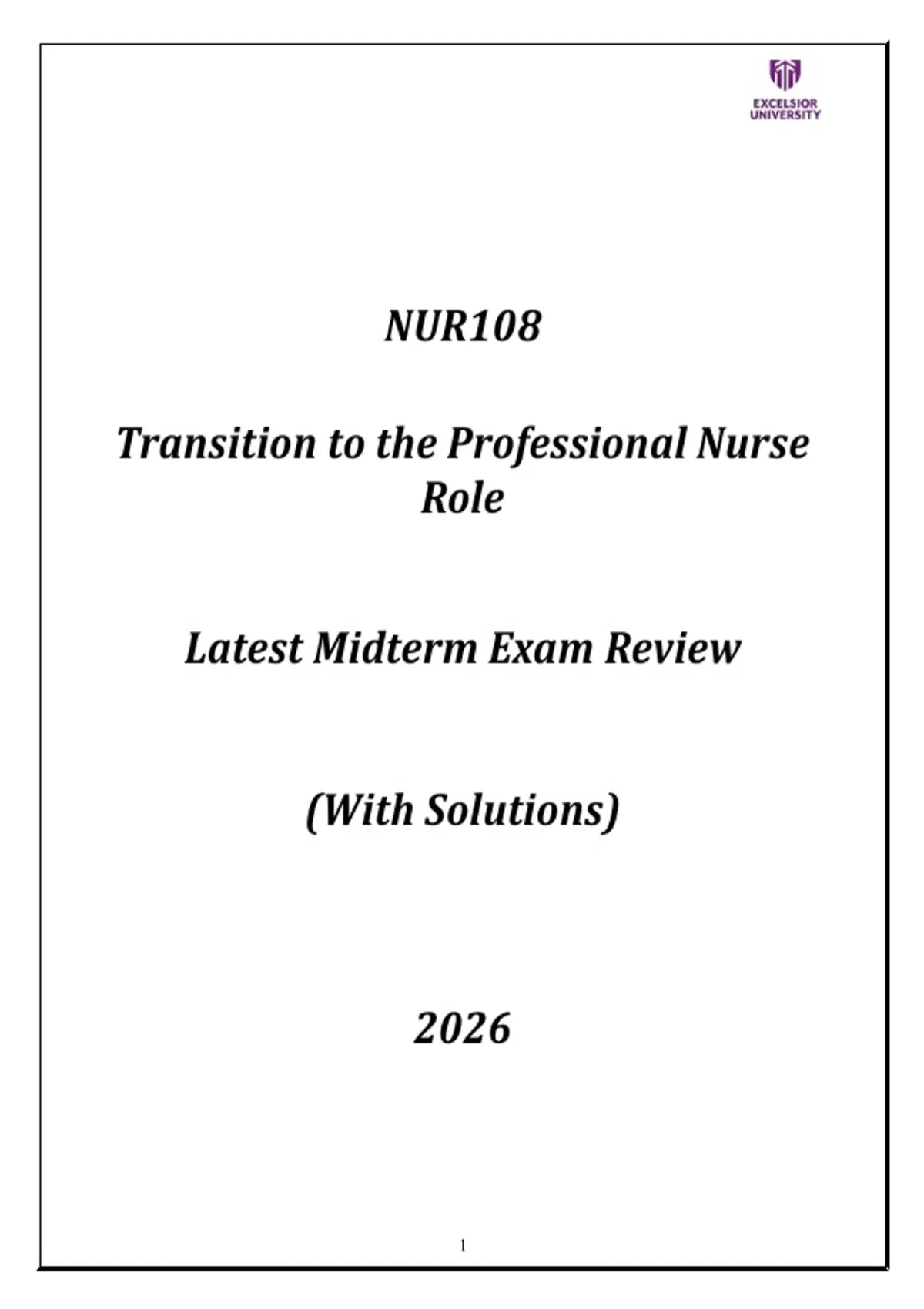 EXCELSIOR UNIVERSITY

NUR108

Transition to the Professional Nurse Role

Latest Midterm Exam Review

(With Solutions)

2026

1